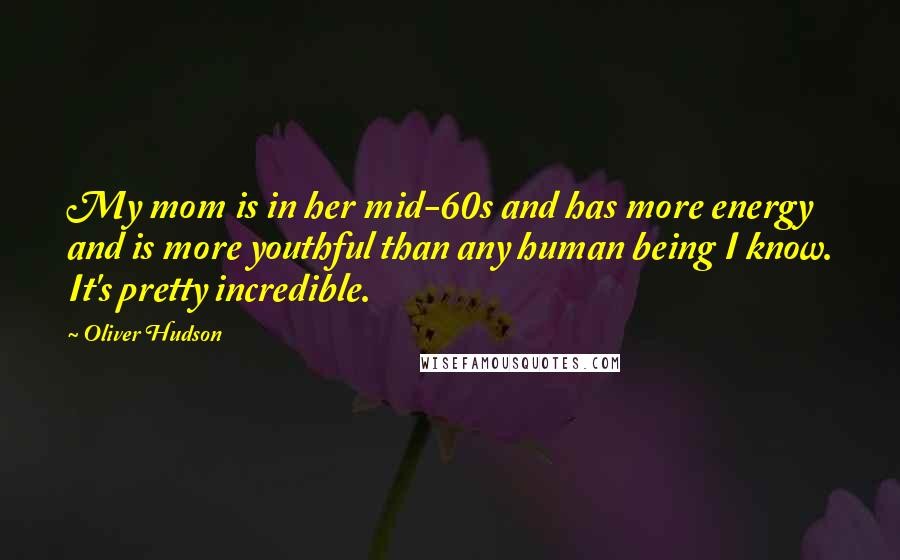 My mom is in her mid-60s and has more energy and is more youthful than any human being I know. It's pretty incredible.

~ Oliver Hudson

WISEFAMOUSQUOTES.COM